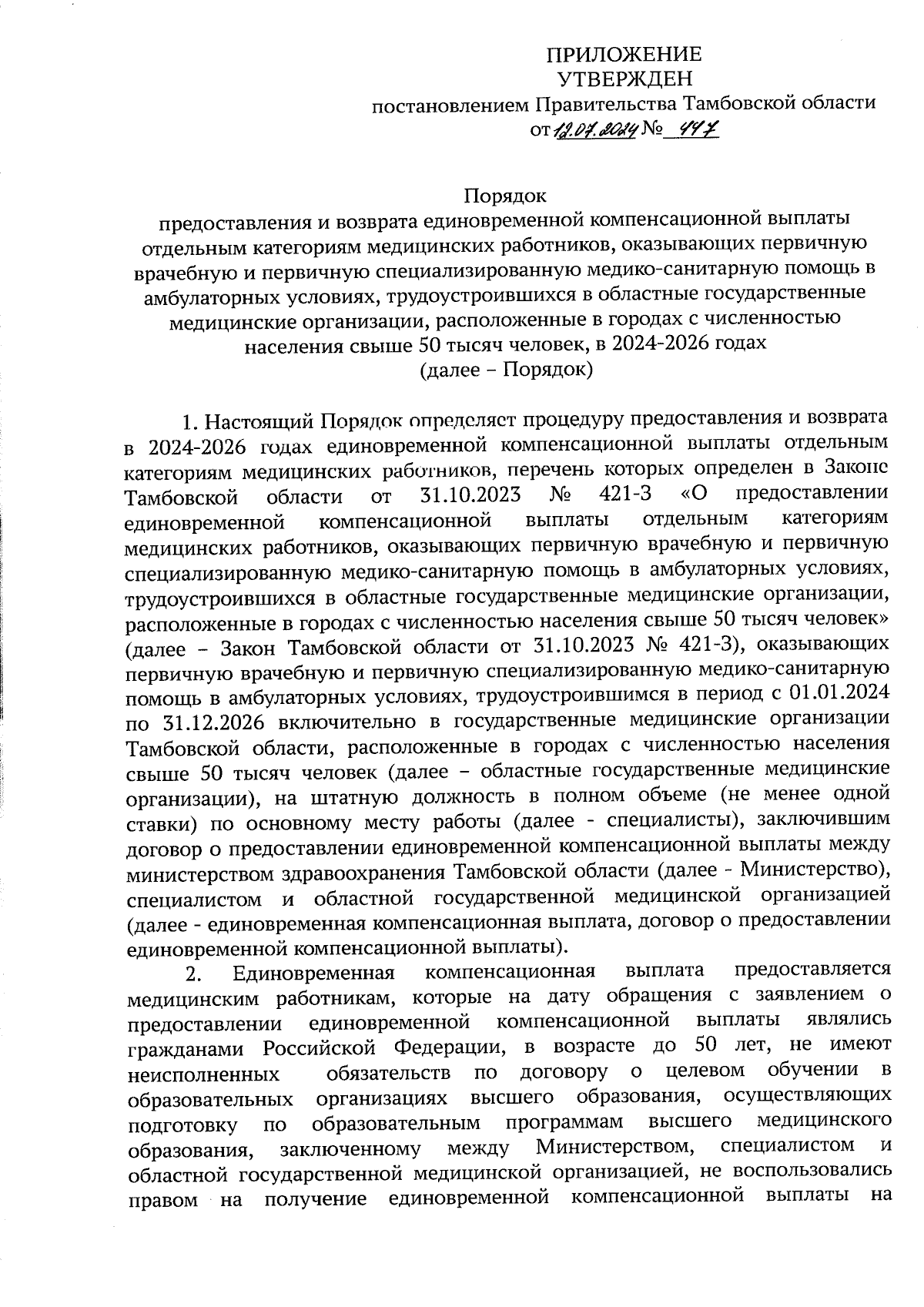 ПРИЛОЖЕНИЕ
УТВЕРЖДЕН
постановлением Правительства Тамбовской области
от 12.07.2024 № 447

Порядок
предоставления и возврата единовременной компенсационной выплаты отдельным категориям медицинских работников, оказывающих первичную врачебную и первичную специализированную медико-санитарную помощь в амбулаторных условиях, трудоустроившихся в областные государственные медицинские организации, расположенные в городах с численностью населения свыше 50 тысяч человек, в 2024-2026 годах
(далее – Порядок)

1. Настоящий Порядок определяет процедуру предоставления и возврата в 2024-2026 годах единовременной компенсационной выплаты отдельным категориям медицинских работников, перечень которых определен в Законе Тамбовской области от 31.10.2023 № 421-З «О предоставлении единовременной компенсационной выплаты отдельным категориям медицинских работников, оказывающих первичную врачебную и первичную специализированную медико-санитарную помощь в амбулаторных условиях, трудоустроившихся в областные государственные медицинские организации, расположенные в городах с численностью населения свыше 50 тысяч человек» (далее – Закон Тамбовской области от 31.10.2023 № 421-З), оказывающих первичную врачебную и первичную специализированную медико-санитарную помощь в амбулаторных условиях, трудоустроившимся в период с 01.01.2024 по 31.12.2026 включительно в государственные медицинские организации Тамбовской области, расположенные в городах с численностью населения свыше 50 тысяч человек (далее – областные государственные медицинские организации), на штатную должность в полном объеме (не менее одной ставки) по основному месту работы (далее - специалисты), заключившим договор о предоставлении единовременной компенсационной выплаты между министерством здравоохранения Тамбовской области (далее - Министерство), специалистом и областной государственной медицинской организацией (далее - единовременная компенсационная выплата, договор о предоставлении единовременной компенсационной выплаты).

2. Единовременная компенсационная выплата предоставляется медицинским работникам, которые на дату обращения с заявлением о предоставлении единовременной компенсационной выплаты являлись гражданами Российской Федерации, в возрасте до 50 лет, не имеют неисполненных обязательств по договору о целевом обучении в образовательных организациях высшего образования, осуществляющих подготовку по образовательным программам высшего медицинского образования, заключенному между Министерством, специалистом и областной государственной медицинской организацией, не воспользовались правом на получение единовременной компенсационной выплаты на